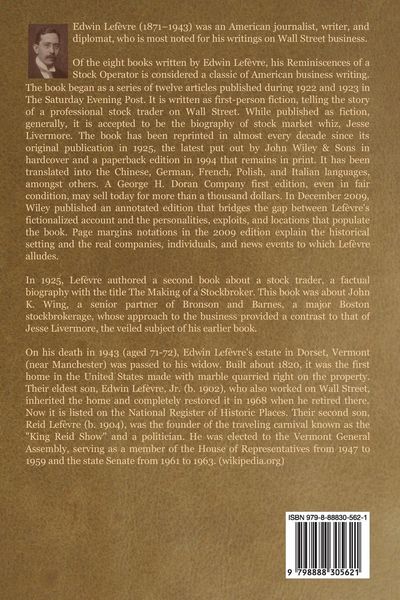 Edwin Lefèvre (1871–1943) was an American journalist, writer, and diplomat, who is most noted for his writings on Wall Street business.

Of the eight books written by Edwin Lefèvre, his Reminiscences of a Stock Operator is considered a classic of American business writing. The book began as a series of twelve articles published during 1922 and 1923 in The Saturday Evening Post. It is written as first-person fiction, telling the story of a professional stock trader on Wall Street. While published as fiction, generally, it is accepted to be the biography of stock market whiz, Jesse Livermore. The book has been reprinted in almost every decade since its original publication in 1925, the latest put out by John Wiley & Sons in hardcover and a paperback edition in 1994 that remains in print. It has been translated into the Chinese, German, French, Polish, and Italian languages, amongst others. A George H. Doran Company first edition, even in fair condition, may sell today for more than a thousand dollars. In December 2009, Wiley published an annotated edition that bridges the gap between Lefèvre's fictionalized account and the personalities, exploits, and locations that populate the book. Page margins notations in the 2009 edition explain the historical setting and the real companies, individuals, and news events to which Lefèvre alludes.

In 1925, Lefèvre authored a second book about a stock trader, a factual biography with the title The Making of a Stockbroker. This book was about John K. Wing, a senior partner of Bronson and Barnes, a major Boston stockbrokerage, whose approach to the business provided a contrast to that of Jesse Livermore, the veiled subject of his earlier book.

On his death in 1943 (aged 71-72), Edwin Lefèvre's estate in Dorset, Vermont (near Manchester) was passed to his widow. Built about 1820, it was the first home in the United States made with marble quarried right on the property. Their eldest son, Edwin Lefèvre, Jr. (b. 1902), who also worked on Wall Street, inherited the home and completely restored it in 1968 when he retired there. Now it is listed on the National Register of Historic Places. Their second son, Reid Lefèvre (b. 1904), was the founder of the traveling carnival known as the "King Reid Show" and a politician. He was elected to the Vermont General Assembly, serving as a member of the House of Representatives from 1947 to 1959 and the state Senate from 1961 to 1963. (wikipedia.org)

ISBN 979-8-88830-562-1

9 798888 305621